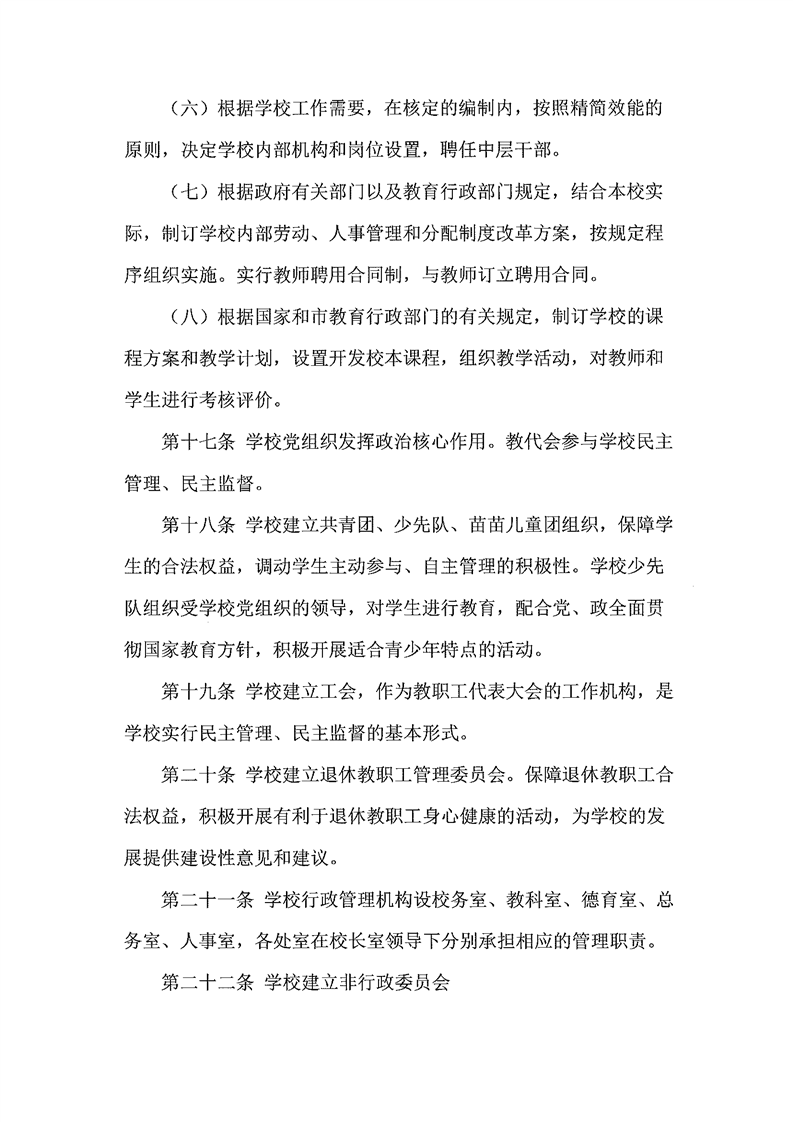 （六）根据学校工作需要，在核定的编制内，按照精简效能的原则，决定学校内部机构和岗位设置，聘任中层干部。

（七）根据政府有关部门以及教育行政部门规定，结合本校实际，制订学校内部劳动、人事管理和分配制度改革方案，按规定程序组织实施。实行教师聘用合同制，与教师订立聘用合同。

（八）根据国家和市教育行政部门的有关规定，制订学校的课程方案和教学计划，设置开发校本课程，组织教学活动，对教师和学生进行考核评价。

第十七条 学校党组织发挥政治核心作用。教代会参与学校民主管理、民主监督。

第十八条 学校建立共青团、少先队、苗苗儿童团组织，保障学生的合法权益，调动学生主动参与、自主管理的积极性。学校少先队组织受学校党组织的领导，对学生进行教育，配合党、政全面贯彻国家教育方针，积极开展适合青少年特点的活动。

第十九条 学校建立工会，作为教职工代表大会的工作机构，是学校实行民主管理、民主监督的基本形式。

第二十条 学校建立退休教职工管理委员会。保障退休教职工合法权益，积极开展有利于退休教职工身心健康的活动，为学校的发展提供建设性意见和建议。

第二十一条 学校行政管理机构设校务室、教科室、德育室、总务室、人事室，各处室在校长室领导下分别承担相应的管理职责。

第二十二条 学校建立非行政委员会